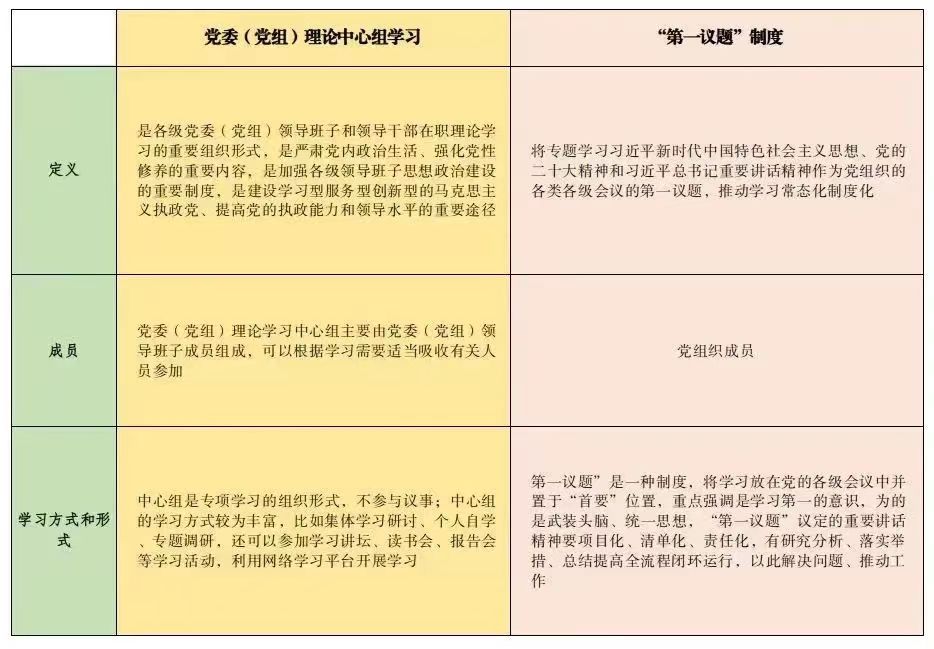 |  | 党委（党组）理论中心组学习 | “第一议题”制度 |
|---|---|---|
| 定义 | 是各级党委（党组）领导班子和领导干部在职理论学习的重要组织形式，是严肃党内政治生活、强化党性修养的重要内容，是加强各级领导班子思想政治建设的重要制度，是建设学习型服务型创新型的马克思主义执政党、提高党的执政能力和领导水平的重要途径 | 将专题学习习近平新时代中国特色社会主义思想、党的二十大精神和习近平总书记重要讲话精神作为党组织的各类各级会议的第一议题，推动学习常态化制度化 |
| 成员 | 党委（党组）理论学习中心组主要由党委（党组）领导班子成员组成，可以根据学习需要适当吸收有关人员参加 | 党组织成员 |
| 学习方式和形式 | 中心组是专项学习的组织形式，不参与议事；中心组的学习方式较为丰富，比如集体学习研讨、个人自学、专题调研，还可以参加学习讲坛、读书会、报告会等学习活动，利用网络学习平台开展学习 | 第一议题”是一种制度，将学习放在党的各级会议中并置于“首要”位置，重点强调是学习第一的意识，为的是武装头脑、统一思想，“第一议题”议定的重要讲话精神要项目化、清单化、责任化，有研究分析、落实举措、总结提高全流程闭环运行，以此解决问题、推动工作 |